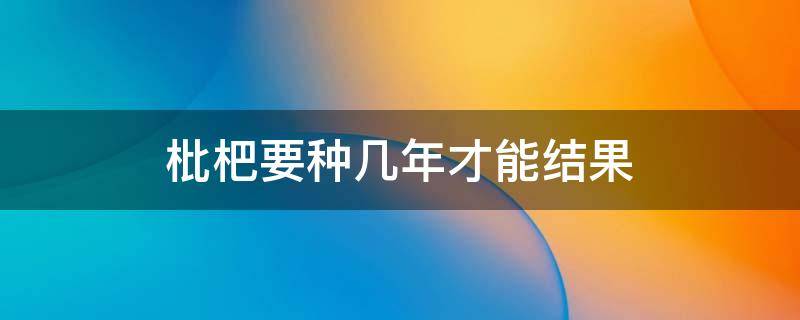 枇杷要种几年才能结果